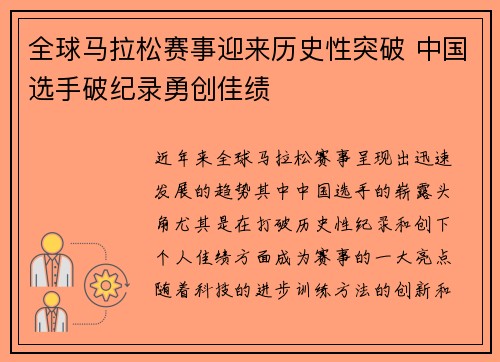 全球马拉松赛事迎来历史性突破 中国选手破纪录勇创佳绩

近年来全球马拉松赛事呈现出迅速发展的趋势其中中国选手的崭露头角尤其是在打破历史性纪录和创下个人佳绩方面成为赛事的一大亮点随着科技的进步训练方法的创新和